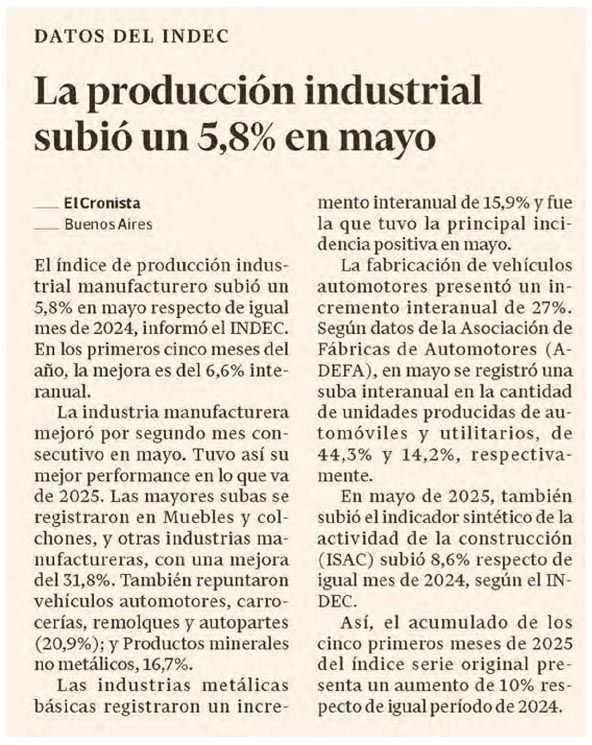 DATOS DEL INDEC

La producción industrial subió un 5,8% en mayo

El Cronista
Buenos Aires

El índice de producción industrial manufacturero subió un 5,8% en mayo respecto de igual mes de 2024, informó el INDEC. En los primeros cinco meses del año, la mejora es del 6,6% interanual.

La industria manufacturera mejoró por segundo mes consecutivo en mayo. Tuvo así su mejor performance en lo que va de 2025. Las mayores subas se registraron en Muebles y colchones, y otras industrias manufactureras, con una mejora del 31,8%. También repuntaron vehículos automotores, carrocerías, remolques y autopartes (20,9%); y Productos minerales no metálicos, 16,7%.

Las industrias metálicas básicas registraron un incremento interanual de 15,9% y fue la que tuvo la principal incidencia positiva en mayo.

La fabricación de vehículos automotores presentó un incremento interanual de 27%. Según datos de la Asociación de Fábricas de Automotores (ADEFA), en mayo se registró una suba interanual en la cantidad de unidades producidas de automóviles y utilitarios, de 44,3% y 14,2%, respectivamente.

En mayo de 2025, también subió el indicador sintético de la actividad de la construcción (ISAC) subió 8,6% respecto de igual mes de 2024, según el INDEC.

Así, el acumulado de los cinco primeros meses de 2025 del índice serie original presenta un aumento de 10% respecto de igual período de 2024.